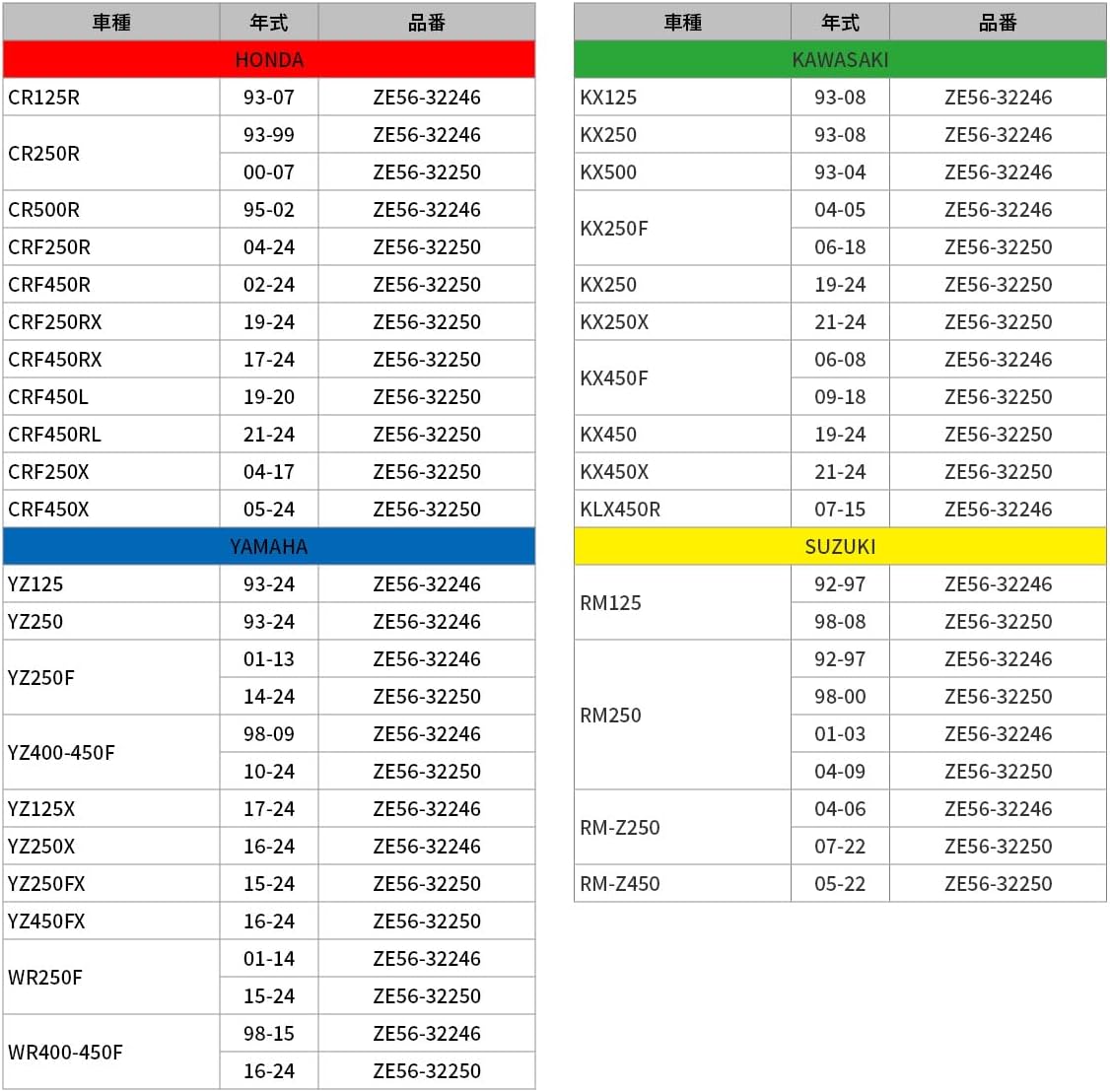 | 車種 | 年式 | 品番 |
|---|---|---|
| HONDA | | |
| CR125R | 93-07 | ZE56-32246 |
| CR250R | 93-99 | ZE56-32246 |
| | 00-07 | ZE56-32250 |
| CR500R | 95-02 | ZE56-32246 |
| CRF250R | 04-24 | ZE56-32250 |
| CRF450R | 02-24 | ZE56-32250 |
| CRF250RX | 19-24 | ZE56-32250 |
| CRF450RX | 17-24 | ZE56-32250 |
| CRF450L | 19-20 | ZE56-32250 |
| CRF450RL | 21-24 | ZE56-32250 |
| CRF250X | 04-17 | ZE56-32250 |
| CRF450X | 05-24 | ZE56-32250 |
| YAMAHA | | |
| YZ125 | 93-24 | ZE56-32246 |
| YZ250 | 93-24 | ZE56-32246 |
| YZ250F | 01-13 | ZE56-32246 |
| | 14-24 | ZE56-32250 |
| YZ400-450F | 98-09 | ZE56-32246 |
| | 10-24 | ZE56-32250 |
| YZ125X | 17-24 | ZE56-32246 |
| YZ250X | 16-24 | ZE56-32246 |
| YZ250FX | 15-24 | ZE56-32250 |
| YZ450FX | 16-24 | ZE56-32250 |
| WR250F | 01-14 | ZE56-32246 |
| | 15-24 | ZE56-32250 |
| WR400-450F | 98-15 | ZE56-32246 |
| | 16-24 | ZE56-32250 |

| 車種 | 年式 | 品番 |
|---|---|---|
| KAWASAKI | | |
| KX125 | 93-08 | ZE56-32246 |
| KX250 | 93-08 | ZE56-32246 |
| KX500 | 93-04 | ZE56-32246 |
| KX250F | 04-05 | ZE56-32246 |
| | 06-18 | ZE56-32250 |
| KX250 | 19-24 | ZE56-32250 |
| KX250X | 21-24 | ZE56-32250 |
| KX450F | 06-08 | ZE56-32246 |
| | 09-18 | ZE56-32250 |
| KX450 | 19-24 | ZE56-32250 |
| KX450X | 21-24 | ZE56-32250 |
| KLX450R | 07-15 | ZE56-32246 |
| SUZUKI | | |
| RM125 | 92-97 | ZE56-32246 |
| | 98-08 | ZE56-32250 |
| RM250 | 92-97 | ZE56-32246 |
| | 98-00 | ZE56-32250 |
| | 01-03 | ZE56-32246 |
| | 04-09 | ZE56-32250 |
| RM-Z250 | 04-06 | ZE56-32246 |
| | 07-22 | ZE56-32250 |
| RM-Z450 | 05-22 | ZE56-32250 |